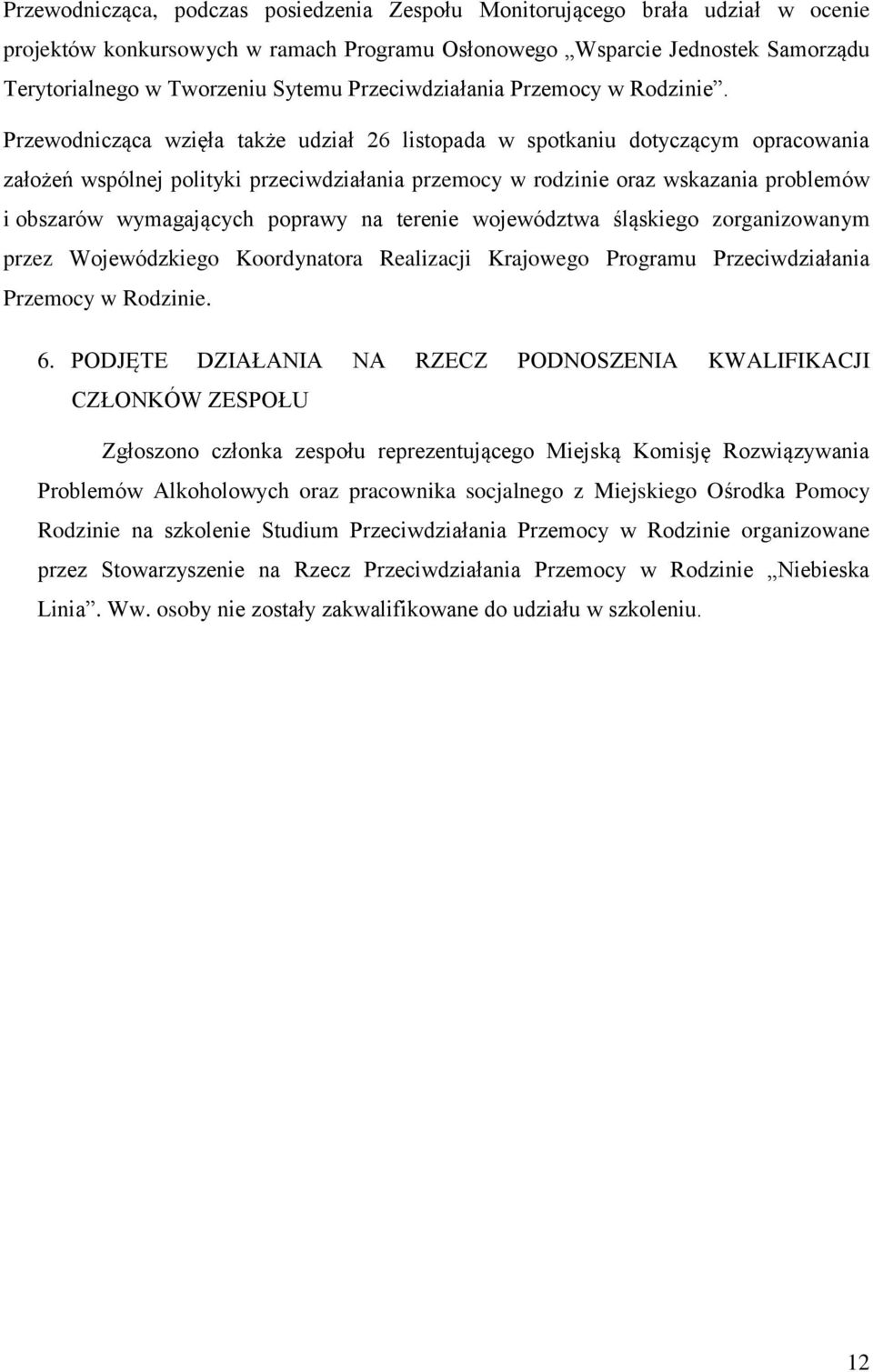 Przewodnicząca, podczas posiedzenia Zespołu Monitorującego brała udział w ocenie projektów konkursowych w ramach Programu Osłonowego „Wsparcie Jednostek Samorządu Terytorialnego w Tworzeniu Sytemu Przeciwdziałania Przemocy w Rodzinie”.

Przewodnicząca wzięła także udział 26 listopada w spotkaniu dotyczącym opracowania założeń wspólnej polityki przeciwdziałania przemocy w rodzinie oraz wskazania problemów i obszarów wymagających poprawy na terenie województwa śląskiego zorganizowanym przez Wojewódzkiego Koordynatora Realizacji Krajowego Programu Przeciwdziałania Przemocy w Rodzinie.

6. PODJĘTE DZIAŁANIA NA RZECZ PODNOSZENIA KWALIFIKACJI CZŁONKÓW ZESPOŁU

Zgłoszono członka zespołu reprezentującego Miejską Komisję Rozwiązywania Problemów Alkoholowych oraz pracownika socjalnego z Miejskiego Ośrodka Pomocy Rodzinie na szkolenie Studium Przeciwdziałania Przemocy w Rodzinie organizowane przez Stowarzyszenie na Rzecz Przeciwdziałania Przemocy w Rodzinie „Niebieska Linia”. Ww. osoby nie zostały zakwalifikowane do udziału w szkoleniu.

12